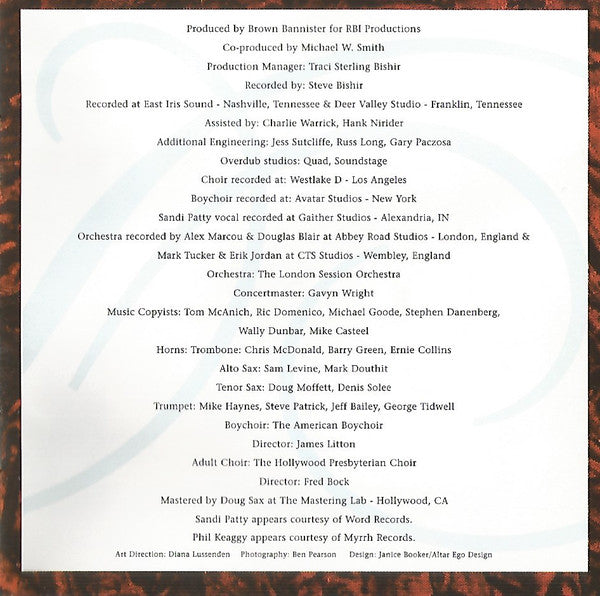 Produced by Brown Bannister for RBI Productions

Co-produced by Michael W. Smith

Production Manager: Traci Sterling Bishir

Recorded by: Steve Bishir

Recorded at East Iris Sound - Nashville, Tennessee & Deer Valley Studio - Franklin, Tennessee

Assisted by: Charlie Warrick, Hank Nirider

Additional Engineering: Jess Sutcliffe, Russ Long, Gary Paczosa

Overdub studios: Quad, Soundstage

Choir recorded at: Westlake D - Los Angeles

Boychoir recorded at: Avatar Studios - New York

Sandi Patty vocal recorded at Gaither Studios - Alexandria, IN

Orchestra recorded by Alex Marcou & Douglas Blair at Abbey Road Studios - London, England & Mark Tucker & Erik Jordan at CTS Studios - Wembley, England

Orchestra: The London Session Orchestra

Concertmaster: Gavyn Wright

Music Copyists: Tom McAnich, Ric Domenico, Michael Goode, Stephen Danenberg, Wally Dunbar, Mike Casteel

Horns: Trombone: Chris McDonald, Barry Green, Ernie Collins

Alto Sax: Sam Levine, Mark Douthit

Tenor Sax: Doug Moffett, Denis Solee

Trumpet: Mike Haynes, Steve Patrick, Jeff Bailey, George Tidwell

Boychoir: The American Boychoir

Director: James Litton

Adult Choir: The Hollywood Presbyterian Choir

Director: Fred Bock

Mastered by Doug Sax at The Mastering Lab - Hollywood, CA

Sandi Patty appears courtesy of Word Records.

Phil Keaggy appears courtesy of Myrrh Records.

Art Direction: Diana Lussenden Photography: Ben Pearson Design: Janice Booker/Altar Ego Design